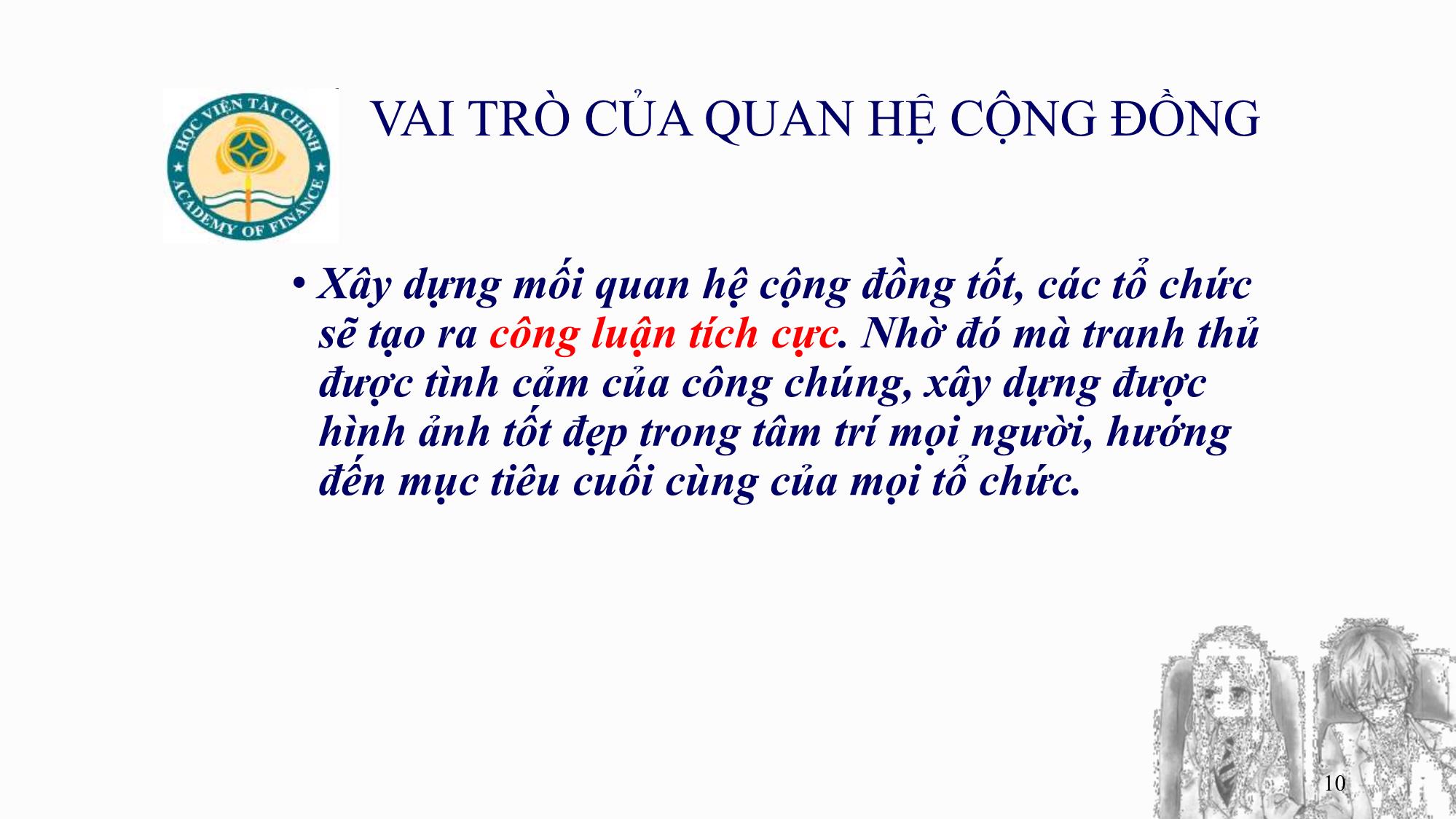 HỌC VIỆN TÀI CHÍNH
ACADEMY OF FINANCE

VAI TRÒ CỦA QUAN HỆ CỘNG ĐỒNG

• Xây dựng mối quan hệ cộng đồng tốt, các tổ chức sẽ tạo ra công luận tích cực. Nhờ đó mà tranh thủ được tình cảm của công chúng, xây dựng được hình ảnh tốt đẹp trong tâm trí mọi người, hướng đến mục tiêu cuối cùng của mọi tổ chức.

10